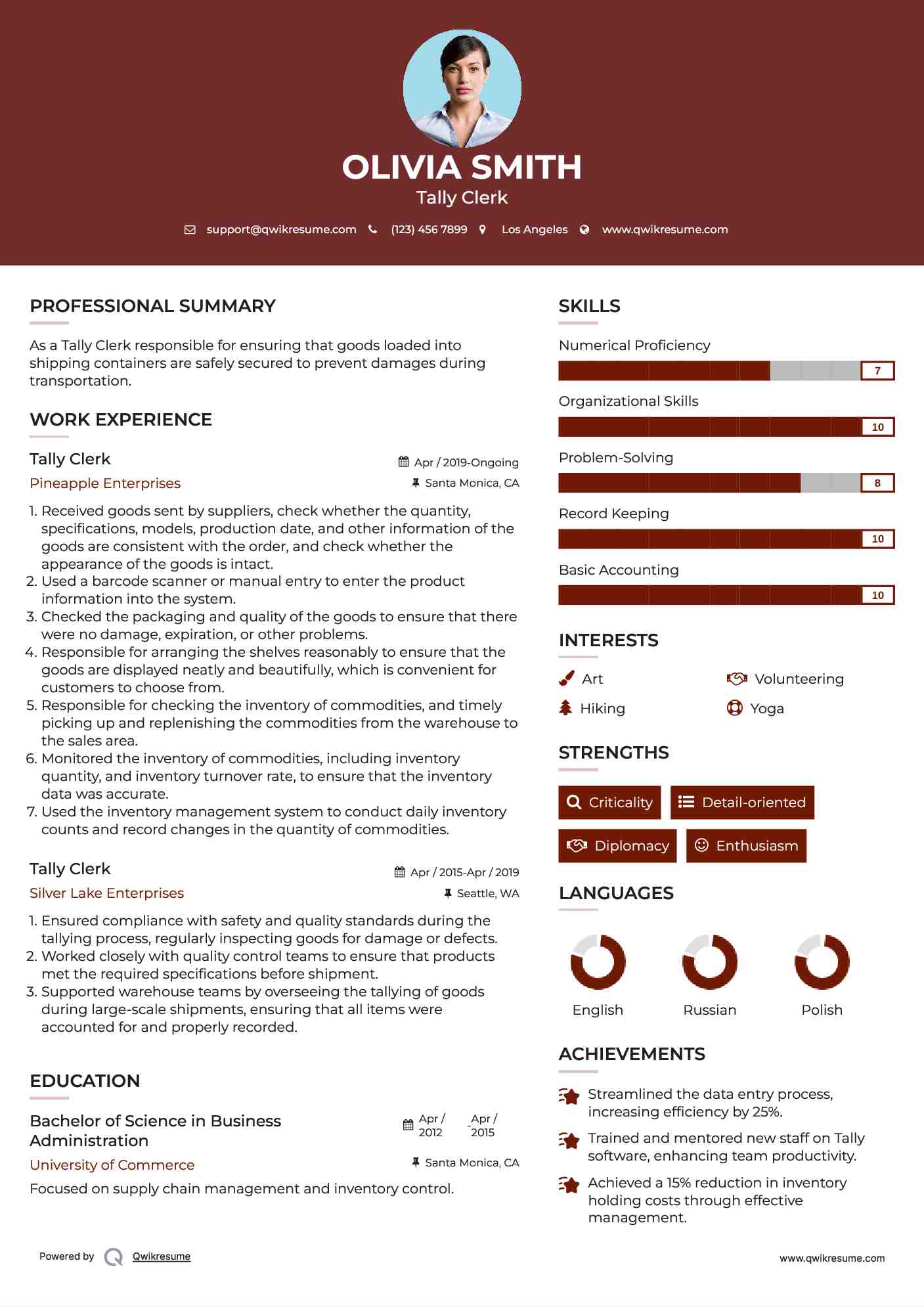 OLIVIA SMITH
Tally Clerk

support@qwikresume.com (123) 456 7899 Los Angeles www.qwikresume.com

PROFESSIONAL SUMMARY

As a Tally Clerk responsible for ensuring that goods loaded into shipping containers are safely secured to prevent damages during transportation.

WORK EXPERIENCE

Tally Clerk
Apr / 2019-Ongoing
Pineapple Enterprises
Santa Monica, CA

1. Received goods sent by suppliers, check whether the quantity, specifications, models, production date, and other information of the goods are consistent with the order, and check whether the appearance of the goods is intact.
2. Used a barcode scanner or manual entry to enter the product information into the system.
3. Checked the packaging and quality of the goods to ensure that there were no damage, expiration, or other problems.
4. Responsible for arranging the shelves reasonably to ensure that the goods are displayed neatly and beautifully, which is convenient for customers to choose from.
5. Responsible for checking the inventory of commodities, and timely picking up and replenishing the commodities from the warehouse to the sales area.
6. Monitored the inventory of commodities, including inventory quantity, and inventory turnover rate, to ensure that the inventory data was accurate.
7. Used the inventory management system to conduct daily inventory counts and record changes in the quantity of commodities.

Tally Clerk
Apr / 2015-Apr / 2019
Silver Lake Enterprises
Seattle, WA

1. Ensured compliance with safety and quality standards during the tallying process, regularly inspecting goods for damage or defects.
2. Worked closely with quality control teams to ensure that products met the required specifications before shipment.
3. Supported warehouse teams by overseeing the tallying of goods during large-scale shipments, ensuring that all items were accounted for and properly recorded.

EDUCATION

Bachelor of Science in Business Administration
Apr / 2012 - Apr / 2015
University of Commerce
Santa Monica, CA
Focused on supply chain management and inventory control.

SKILLS

Numerical Proficiency
7
Organizational Skills
10
Problem-Solving
8
Record Keeping
10
Basic Accounting
10

INTERESTS

Art
Volunteering
Hiking
Yoga

STRENGTHS

Criticality
Detail-oriented
Diplomacy
Enthusiasm

LANGUAGES

English
Russian
Polish

ACHIEVEMENTS

Streamlined the data entry process, increasing efficiency by 25%.
Trained and mentored new staff on Tally software, enhancing team productivity.
Achieved a 15% reduction in inventory holding costs through effective management.

Powered by Qwikresume
www.qwikresume.com